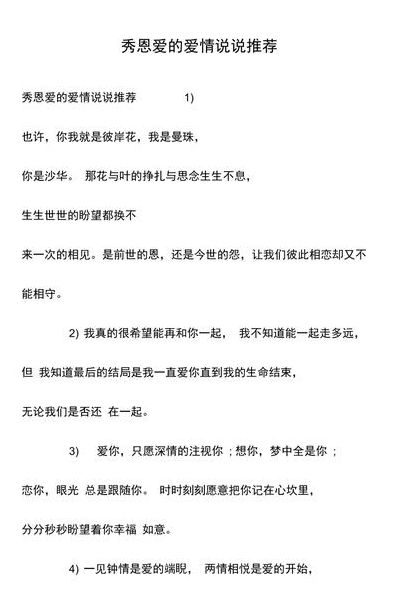 秀恩爱的爱情说说推荐

秀恩爱的爱情说说推荐 1)

也许，你我就是彼岸花，我是曼珠，

你是沙华。 那花与叶的挣扎与思念生生不息，

生生世世的盼望都换不

来一次的相见。是前世的恩，还是今世的怨，让我们彼此相恋却又不

能相守。

2) 我真的很希望能再和你一起， 我不知道能一起走多远，

但 我知道最后的结局是我一直爱你直到我的生命结束，

无论我们是否还 在一起。

3) 爱你，只愿深情的注视你 ；想你，梦中全是你 ；

恋你，眼光 总是跟随你。 时时刻刻愿意把你记在心坎里，

分分秒秒盼望着你幸福 如意。

4) 一见钟情是爱的端睨， 两情相悦是爱的开始，